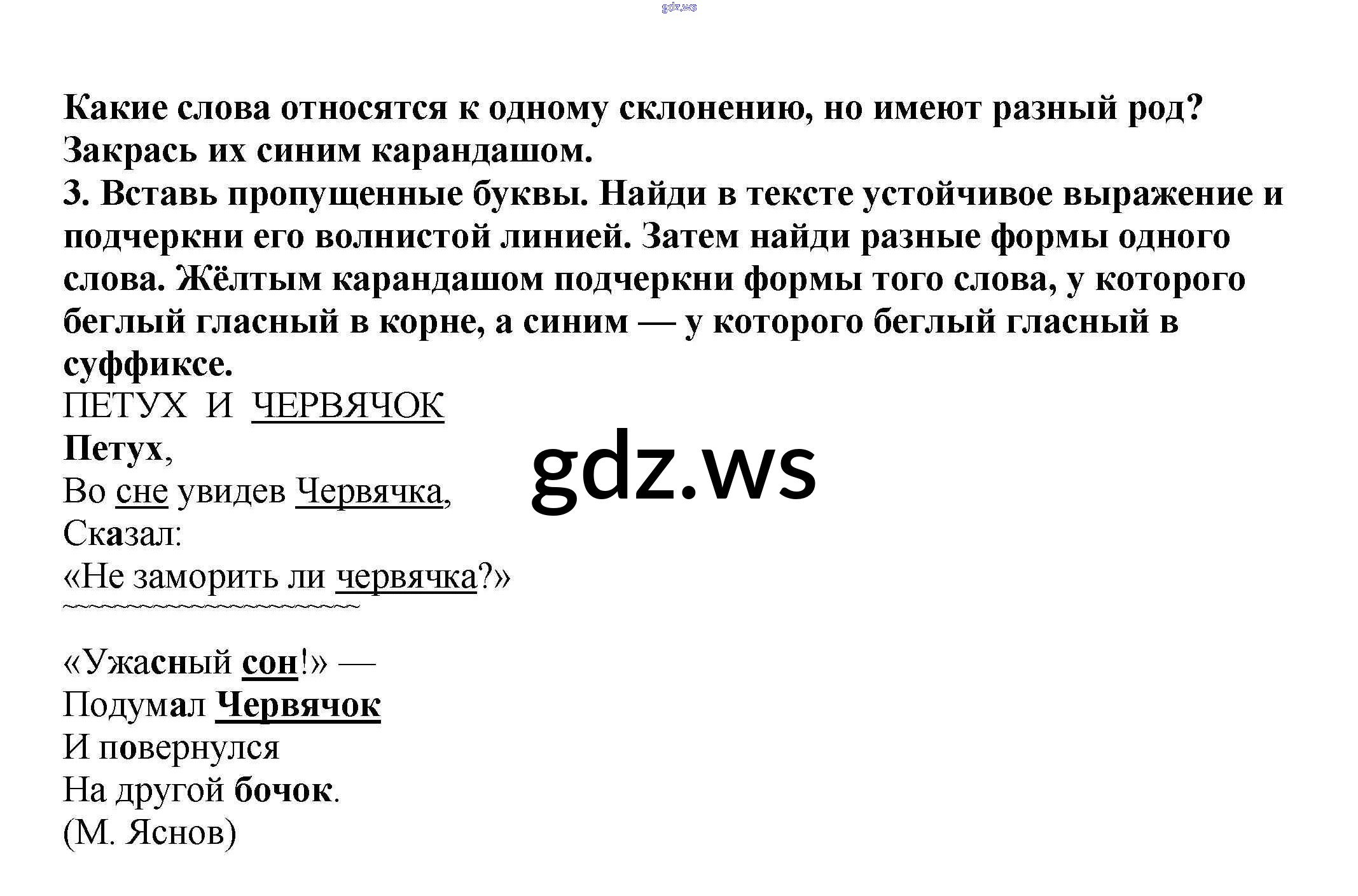 Какие слова относятся к одному склонению, но имеют разный род? Закрась их синим карандашом.

3. Вставь пропущенные буквы. Найди в тексте устойчивое выражение и подчеркни его волнистой линией. Затем найди разные формы одного слова. Жёлтым карандашом подчеркни формы того слова, у которого беглый гласный в корне, а синим — у которого беглый гласный в суффиксе.

ПЕТУХ И ЧЕРВЯЧОК
Петух,
Во сне увидев Червячка,
Сказал:
«Не заморить ли червячка?»

«Ужасный сон!» —
Подумал Червячок
И повернулся
На другой бочок.
(М. Яснов)

gdz.ws